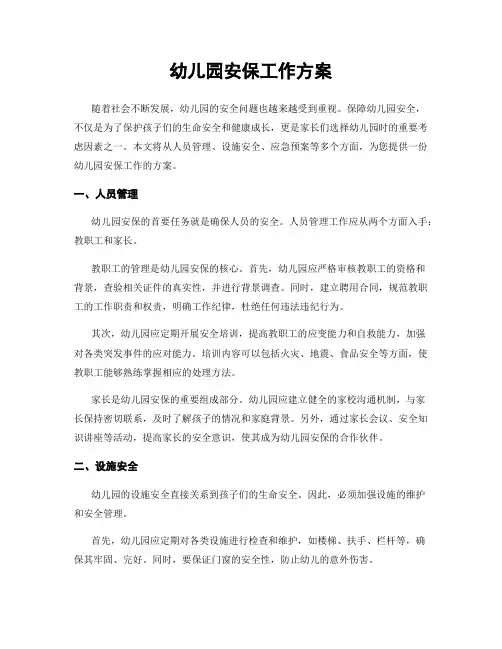 幼儿园安保工作方案

随着社会不断发展，幼儿园的安全问题也越来越受到重视。保障幼儿园安全，不仅是为了保护孩子们的生命安全和健康成长，更是家长们选择幼儿园时的重要考虑因素之一。本文将从人员管理、设施安全、应急预案等多个方面，为您提供一份幼儿园安保工作的方案。

一、人员管理

幼儿园安保的首要任务就是确保人员的安全。人员管理工作应从两个方面入手：教职工和家长。

教职工的管理是幼儿园安保的核心。首先，幼儿园应严格审核教职工的资格和背景，查验相关证件的真实性，并进行背景调查。同时，建立聘用合同，规范教职工的工作职责和权责，明确工作纪律，杜绝任何违法违纪行为。

其次，幼儿园应定期开展安全培训，提高教职工的应变能力和自救能力，加强对各类突发事件的应对能力。培训内容可以包括火灾、地震、食品安全等方面，使教职工能够熟练掌握相应的处理方法。

家长是幼儿园安保的重要组成部分。幼儿园应建立健全的家校沟通机制，与家长保持密切联系，及时了解孩子的情况和家庭背景。另外，通过家长会议、安全知识讲座等活动，提高家长的安全意识，使其成为幼儿园安保的合作伙伴。

二、设施安全

幼儿园的设施安全直接关系到孩子们的生命安全。因此，必须加强设施的维护和安全管理。

首先，幼儿园应定期对各类设施进行检查和维护，如楼梯、扶手、栏杆等，确保其牢固、完好。同时，要保证门窗的安全性，防止幼儿的意外伤害。